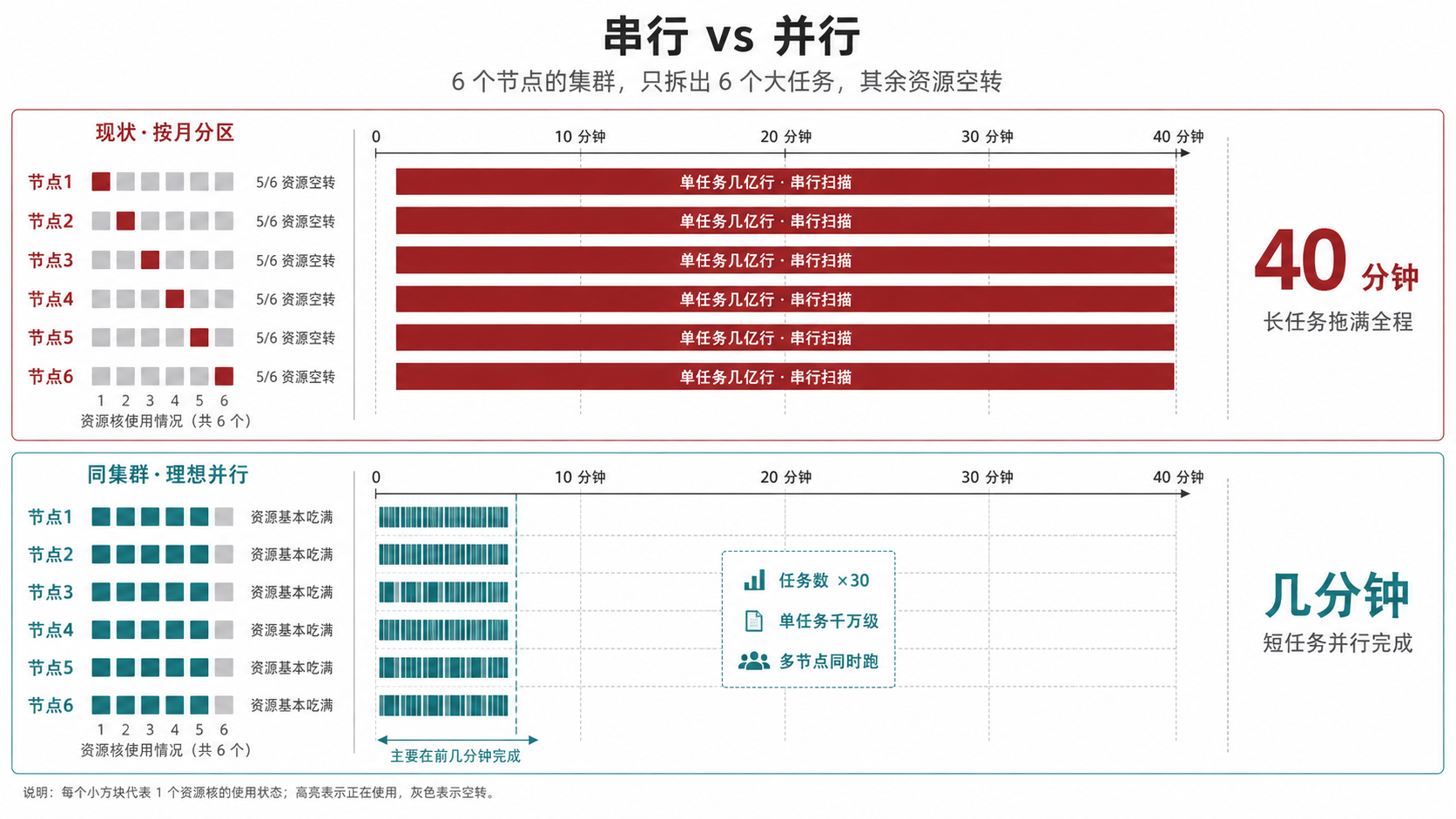 串行 vs 并行

6 个节点的集群，只拆出 6 个大任务，其余资源空转

现状 · 按月分区

节点1 5/6 资源空转
节点2 5/6 资源空转
节点3 5/6 资源空转
节点4 5/6 资源空转
节点5 5/6 资源空转
节点6 5/6 资源空转

1 2 3 4 5 6
资源核使用情况（共 6 个）

0 10 分钟 20 分钟 30 分钟 40 分钟

单任务几亿行 · 串行扫描
单任务几亿行 · 串行扫描
单任务几亿行 · 串行扫描
单任务几亿行 · 串行扫描
单任务几亿行 · 串行扫描
单任务几亿行 · 串行扫描

40 分钟
长任务拖满全程

同集群 · 理想并行

节点1 资源基本吃满
节点2 资源基本吃满
节点3 资源基本吃满
节点4 资源基本吃满
节点5 资源基本吃满
节点6 资源基本吃满

1 2 3 4 5 6
资源核使用情况（共 6 个）

0 10 分钟 20 分钟 30 分钟 40 分钟

任务数 ×30
单任务千万级
多节点同时跑

主要在前几分钟完成

几分钟
短任务并行完成

说明：每个小方块代表 1 个资源核的使用状态；高亮表示正在使用，灰色表示空转。